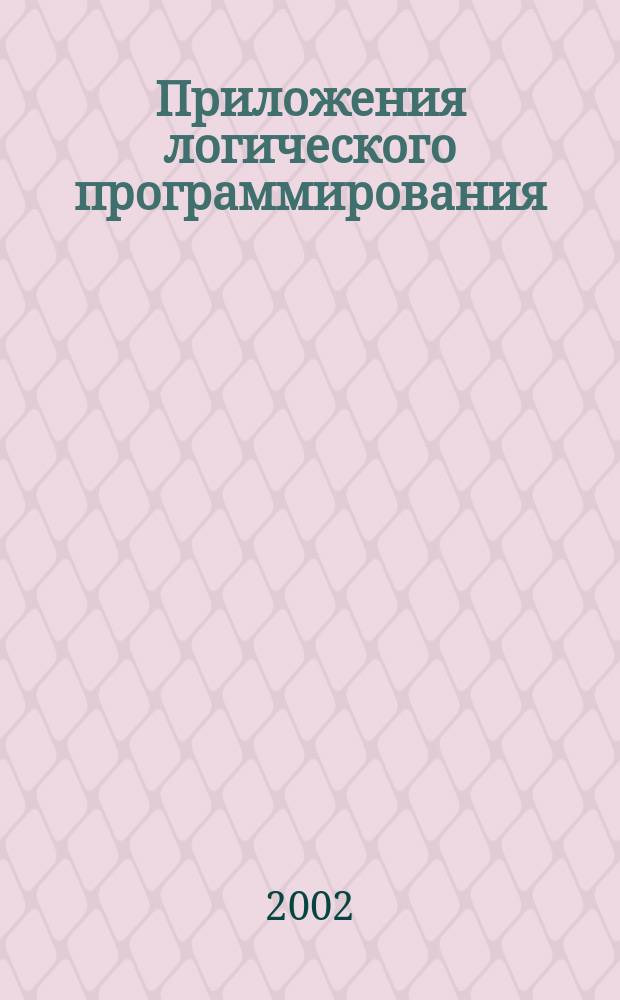 Приложения логического программирования

2002